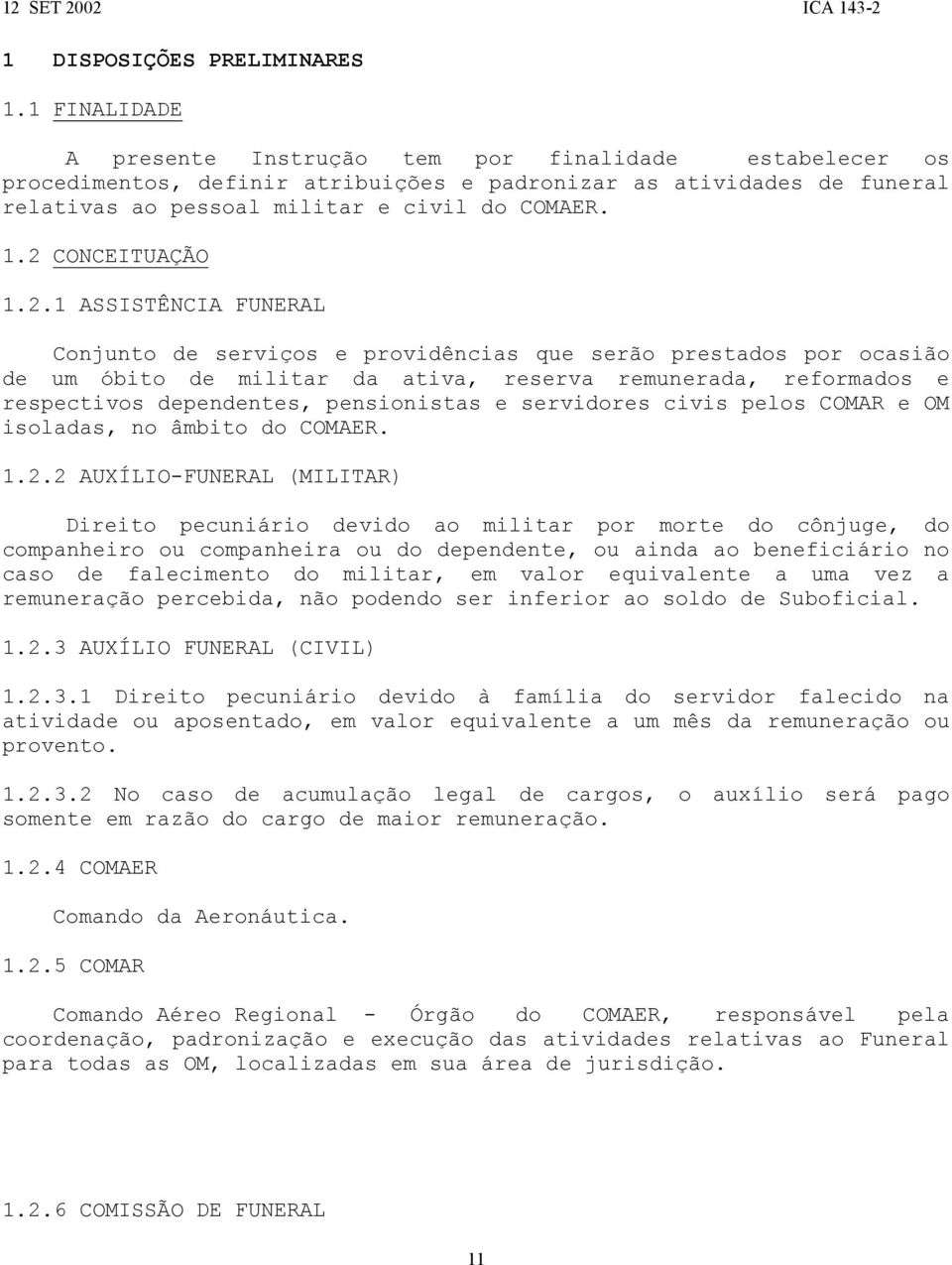 12 SET 2002 ICA 143-2

1 DISPOSIÇÕES PRELIMINARES

1.1 FINALIDADE

A presente Instrução tem por finalidade estabelecer os procedimentos, definir atribuições e padronizar as atividades de funeral relativas ao pessoal militar e civil do COMAER.

1.2 CONCEITUAÇÃO

1.2.1 ASSISTÊNCIA FUNERAL

Conjunto de serviços e providências que serão prestados por ocasião de um óbito de militar da ativa, reserva remunerada, reformados e respectivos dependentes, pensionistas e servidores civis pelos COMAR e OM isoladas, no âmbito do COMAER.

1.2.2 AUXÍLIO-FUNERAL (MILITAR)

Direito pecuniário devido ao militar por morte do cônjuge, do companheiro ou companheira ou do dependente, ou ainda ao beneficiário no caso de falecimento do militar, em valor equivalente a uma vez a remuneração percebida, não podendo ser inferior ao soldo de Suboficial.

1.2.3 AUXÍLIO FUNERAL (CIVIL)

1.2.3.1 Direito pecuniário devido à família do servidor falecido na atividade ou aposentado, em valor equivalente a um mês da remuneração ou provento.

1.2.3.2 No caso de acumulação legal de cargos, o auxílio será pago somente em razão do cargo de maior remuneração.

1.2.4 COMAER

Comando da Aeronáutica.

1.2.5 COMAR

Comando Aéreo Regional - Órgão do COMAER, responsável pela coordenação, padronização e execução das atividades relativas ao Funeral para todas as OM, localizadas em sua área de jurisdição.

1.2.6 COMISSÃO DE FUNERAL

11